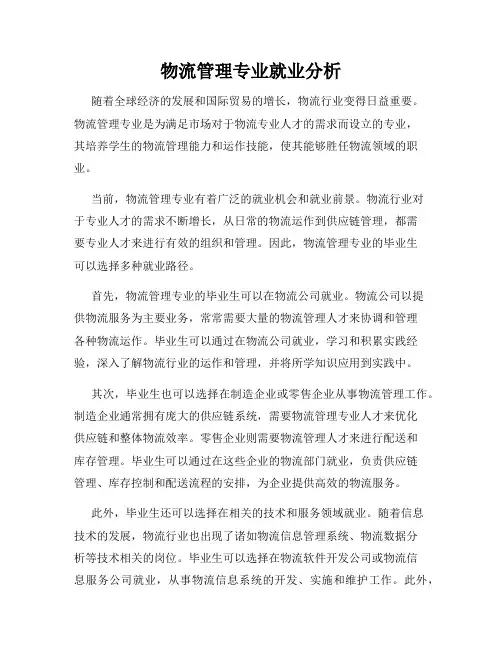 物流管理专业就业分析

随着全球经济的发展和国际贸易的增长，物流行业变得日益重要。物流管理专业是为满足市场对于物流专业人才的需求而设立的专业，其培养学生的物流管理能力和运作技能，使其能够胜任物流领域的职业。

当前，物流管理专业有着广泛的就业机会和就业前景。物流行业对于专业人才的需求不断增长，从日常的物流运作到供应链管理，都需要专业人才来进行有效的组织和管理。因此，物流管理专业的毕业生可以选择多种就业路径。

首先，物流管理专业的毕业生可以在物流公司就业。物流公司以提供物流服务为主要业务，常常需要大量的物流管理人才来协调和管理各种物流运作。毕业生可以通过在物流公司就业，学习和积累实践经验，深入了解物流行业的运作和管理，并将所学知识应用到实践中。

其次，毕业生也可以选择在制造企业或零售企业从事物流管理工作。制造企业通常拥有庞大的供应链系统，需要物流管理专业人才来优化供应链和整体物流效率。零售企业则需要物流管理人才来进行配送和库存管理。毕业生可以通过在这些企业的物流部门就业，负责供应链管理、库存控制和配送流程的安排，为企业提供高效的物流服务。

此外，毕业生还可以选择在相关的技术和服务领域就业。随着信息技术的发展，物流行业也出现了诸如物流信息管理系统、物流数据分析等技术相关的岗位。毕业生可以选择在物流软件开发公司或物流信息服务公司就业，从事物流信息系统的开发、实施和维护工作。此外，